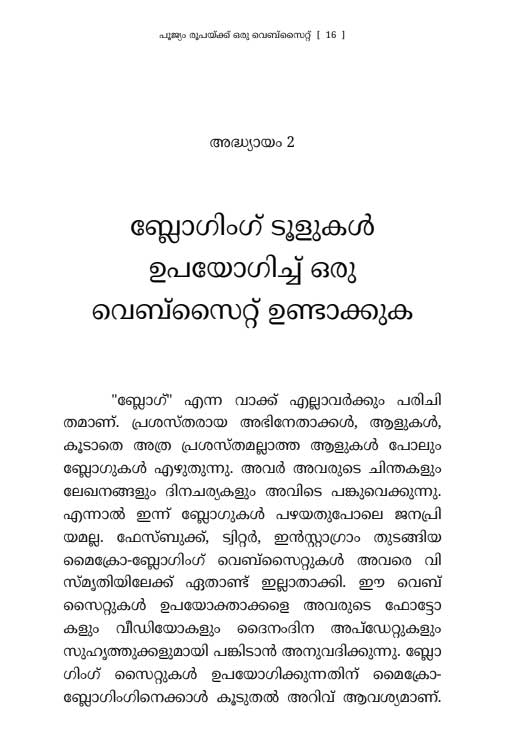 പൂജ്യം രൂപയ്ക്ക് ഒരു വെബ്സൈറ്റ് [ 16 ]

അദ്ധ്യായം 2

ബ്ലോഗിംഗ് ടൂളുകൾ ഉപയോഗിച്ച് ഒരു വെബ്സൈറ്റ് ഉണ്ടാക്കുക

"ബ്ലോഗ്" എന്ന വാക്ക് എല്ലാവർക്കും പരിചിതമാണ്. പ്രശസ്തരായ അഭിനേതാക്കൾ, ആളുകൾ, കൂടാതെ അത്ര പ്രശസ്തമല്ലാത്ത ആളുകൾ പോലും ബ്ലോഗുകൾ എഴുതുന്നു. അവർ അവരുടെ ചിന്തകളും ലേഖനങ്ങളും ദിനചര്യകളും അവിടെ പങ്കുവെക്കുന്നു. എന്നാൽ ഇന്ന് ബ്ലോഗുകൾ പഴയതുപോലെ ജനപ്രിയമല്ല. ഫേസ്ബുക്ക്, ട്വിറ്റർ, ഇൻസ്റ്റാഗ്രാം തുടങ്ങിയ മൈക്രോ-ബ്ലോഗിംഗ് വെബ്സൈറ്റുകൾ അവരെ വിസ്മൃതിയിലേക്ക് ഏതാണ്ട് ഇല്ലാതാക്കി. ഈ വെബ്സൈറ്റുകൾ ഉപയോക്താക്കളെ അവരുടെ ഫോട്ടോകളും വീഡിയോകളും ദൈനംദിന അപ്ഡേറ്റുകളും സുഹൃത്തുക്കളുമായി പങ്കിടാൻ അനുവദിക്കുന്നു. ബ്ലോഗിംഗ് സൈറ്റുകൾ ഉപയോഗിക്കുന്നതിന് മൈക്രോ-ബ്ലോഗിംഗിനെക്കാൾ കൂടുതൽ അറിവ് ആവശ്യമാണ്.